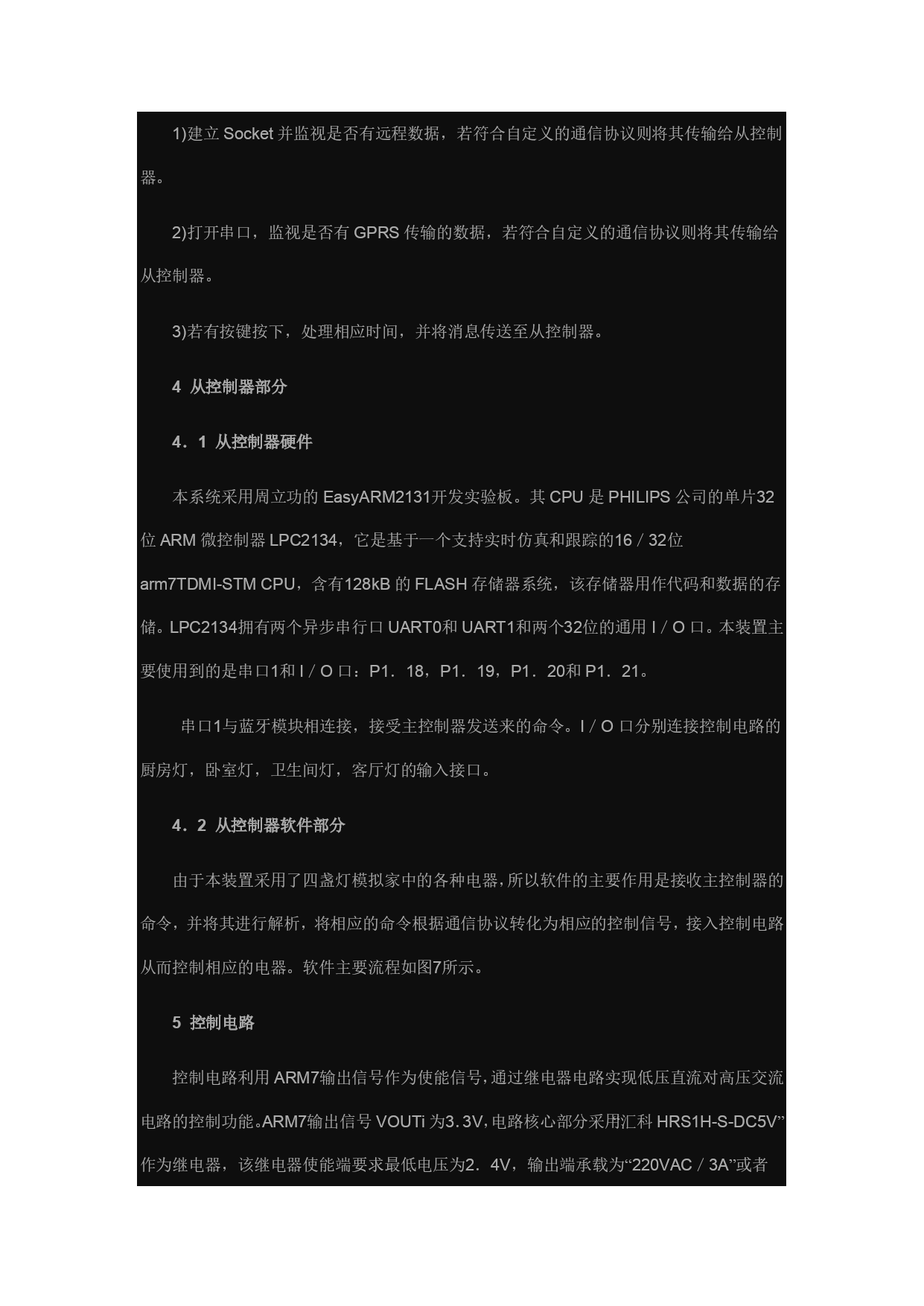 1)建立 Socket 并监视是否有远程数据，若符合自定义的通信协议则将其传输给从控制器。

2)打开串口，监视是否有 GPRS 传输的数据，若符合自定义的通信协议则将其传输给从控制器。

3)若有按键按下，处理相应时间，并将消息传送至从控制器。

4 从控制器部分

4．1 从控制器硬件

本系统采用周立功的 EasyARM2131开发实验板。其 CPU 是 PHILIPS 公司的单片32位 ARM 微控制器 LPC2134，它是基于一个支持实时仿真和跟踪的16／32位 arm7TDMI-STM CPU，含有128kB 的 FLASH 存储器系统，该存储器用作代码和数据的存储。LPC2134拥有两个异步串行口 UART0和 UART1和两个32位的通用 I／O 口。本装置主要使用到的是串口1和 I／O 口：P1．18，P1．19，P1．20和 P1．21。

串口1与蓝牙模块相连接，接受主控制器发送来的命令。I／O 口分别连接控制电路的厨房灯，卧室灯，卫生间灯，客厅灯的输入接口。

4．2 从控制器软件部分

由于本装置采用了四盏灯模拟家中的各种电器，所以软件的主要作用是接收主控制器的命令，并将其进行解析，将相应的命令根据通信协议转化为相应的控制信号，接入控制电路从而控制相应的电器。软件主要流程如图7所示。

5 控制电路

控制电路利用 ARM7输出信号作为使能信号，通过继电器电路实现低压直流对高压交流电路的控制功能。ARM7输出信号 VOUTi 为3.3V，电路核心部分采用汇科 HRS1H-S-DC5V”作为继电器，该继电器使能端要求最低电压为2．4V，输出端承载为“220VAC／3A”或者